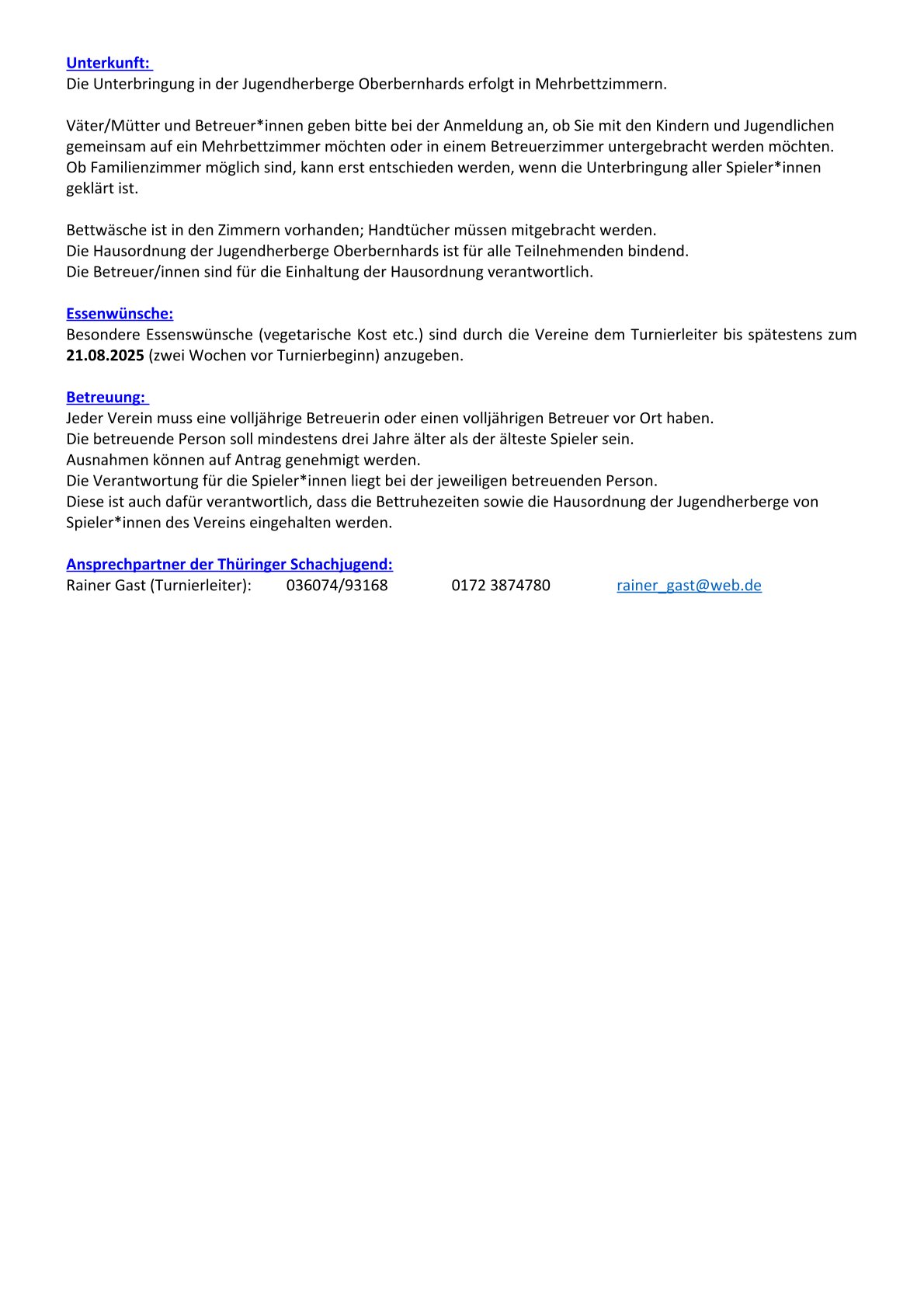 Unterkunft:
Die Unterbringung in der Jugendherberge Oberbernhards erfolgt in Mehrbettzimmern.

Väter/Mütter und Betreuer*innen geben bitte bei der Anmeldung an, ob Sie mit den Kindern und Jugendlichen gemeinsam auf ein Mehrbettzimmer möchten oder in einem Betreuerzimmer untergebracht werden möchten. Ob Familienzimmer möglich sind, kann erst entschieden werden, wenn die Unterbringung aller Spieler*innen geklärt ist.

Bettwäsche ist in den Zimmern vorhanden; Handtücher müssen mitgebracht werden.
Die Hausordnung der Jugendherberge Oberbernhards ist für alle Teilnehmenden bindend.
Die Betreuer/innen sind für die Einhaltung der Hausordnung verantwortlich.

Essenwünsche:
Besondere Essenswünsche (vegetarische Kost etc.) sind durch die Vereine dem Turnierleiter bis spätestens zum 21.08.2025 (zwei Wochen vor Turnierbeginn) anzugeben.

Betreuung:
Jeder Verein muss eine volljährige Betreuerin oder einen volljährigen Betreuer vor Ort haben.
Die betreuende Person soll mindestens drei Jahre älter als der älteste Spieler sein.
Ausnahmen können auf Antrag genehmigt werden.
Die Verantwortung für die Spieler*innen liegt bei der jeweiligen betreuenden Person.
Diese ist auch dafür verantwortlich, dass die Bettruhezeiten sowie die Hausordnung der Jugendherberge von Spieler*innen des Vereins eingehalten werden.

Ansprechpartner der Thüringer Schachjugend:
Rainer Gast (Turnierleiter): 036074/93168 0172 3874780 rainer_gast@web.de